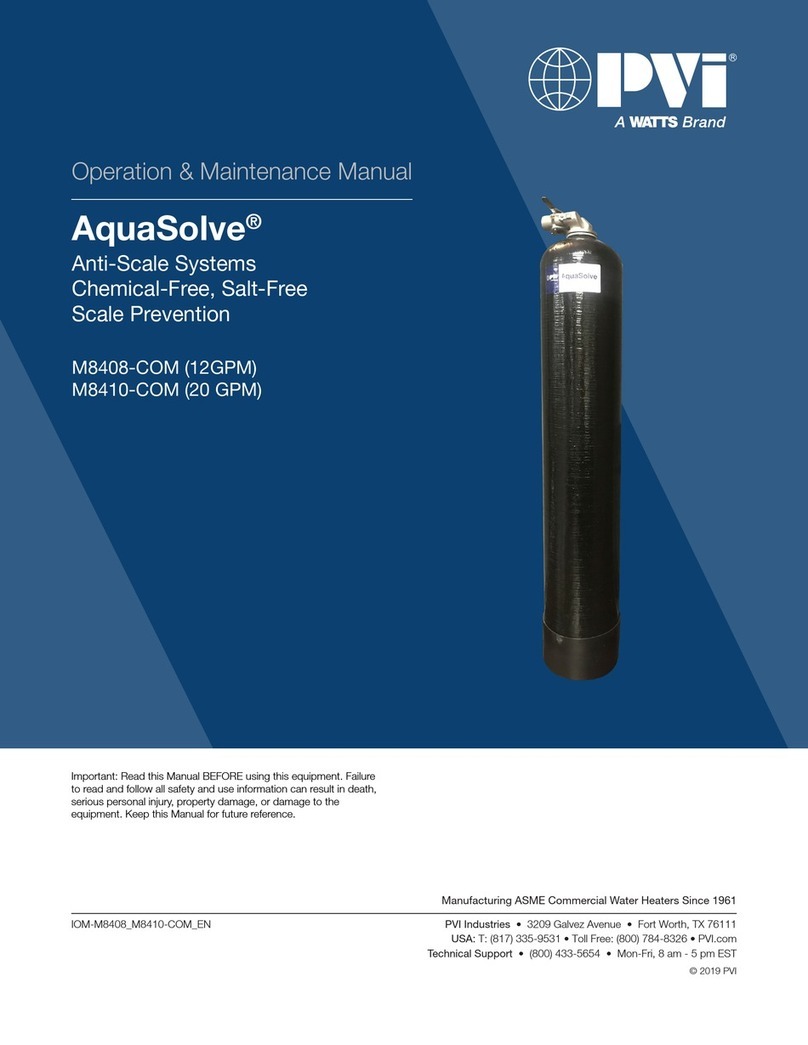 PVI®
A WATTS Brand

Operation & Maintenance Manual

AquaSolve®

Anti-Scale Systems
Chemical-Free, Salt-Free
Scale Prevention

M8408-COM (12GPM)
M8410-COM (20 GPM)

AquaSolve

Important: Read this Manual BEFORE using this equipment. Failure to read and follow all safety and use information can result in death, serious personal injury, property damage, or damage to the equipment. Keep this Manual for future reference.

Manufacturing ASME Commercial Water Heaters Since 1961

IOM-M8408_M8410-COM_EN

PVI Industries • 3209 Galvez Avenue • Fort Worth, TX 76111
USA: T: (817) 335-9531 • Toll Free: (800) 784-8326 • PVI.com
Technical Support • (800) 433-5654 • Mon-Fri, 8 am - 5 pm EST
© 2019 PVI